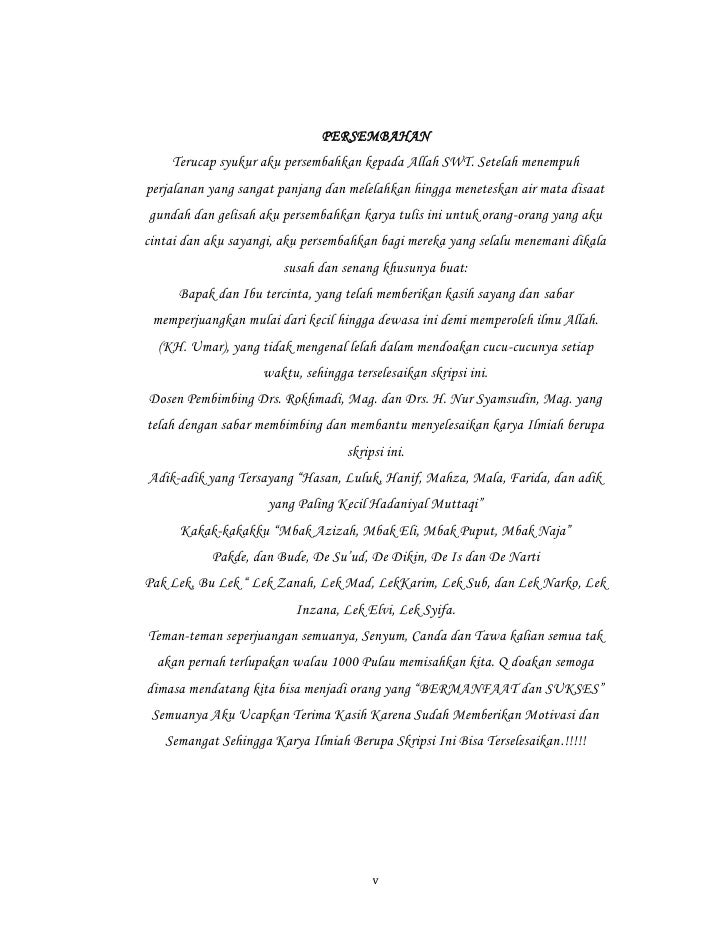 PERSEMBAHAN

Terucap syukur aku persembahkan kepada Allah SWT. Setelah menempuh perjalanan yang sangat panjang dan melelahkan hingga meneteskan air mata disaat gundah dan gelisah aku persembahkan karya tulis ini untuk orang-orang yang aku cintai dan aku sayangi, aku persembahkan bagi mereka yang selalu menemani dikala susah dan senang khusunya buat:

Bapak dan Ibu tercinta, yang telah memberikan kasih sayang dan sabar memperjuangkan mulai dari kecil hingga dewasa ini demi memperoleh ilmu Allah.

(KH. Umar), yang tidak mengenal lelah dalam mendoakan cucu-cucunya setiap waktu, sehingga terselesaikan skripsi ini.

Dosen Pembimbing Drs. Rokhmadi, Mag. dan Drs. H. Nur Syamsudin, Mag. yang telah dengan sabar membimbing dan membantu menyelesaikan karya Ilmiah berupa skripsi ini.

Adik-adik yang Tersayang "Hasan, Luluk, Hanif, Mahza, Mala, Farida, dan adik yang Paling Kecil Hadaniyal Muttaqi"

Kakak-kakakku "Mbak Azizah, Mbak Eli, Mbak Puput, Mbak Naja"

Pakde, dan Bude, De Su'ud, De Dikin, De Is dan De Narti

Pak Lek, Bu Lek " Lek Zanah, Lek Mad, LekKarim, Lek Sub, dan Lek Narko, Lek Inzana, Lek Elvi, Lek Syifa.

Teman-teman seperjuangan semuanya, Senyum, Canda dan Tawa kalian semua tak akan pernah terlupakan walau 1000 Pulau memisahkan kita. Q doakan semoga dimasa mendatang kita bisa menjadi orang yang "BERMANFAAT dan SUKSES"

Semuanya Aku Ucapkan Terima Kasih Karena Sudah Memberikan Motivasi dan Semangat Sehingga Karya Ilmiah Berupa Skripsi Ini Bisa Terselesaikan.!!!!!

v